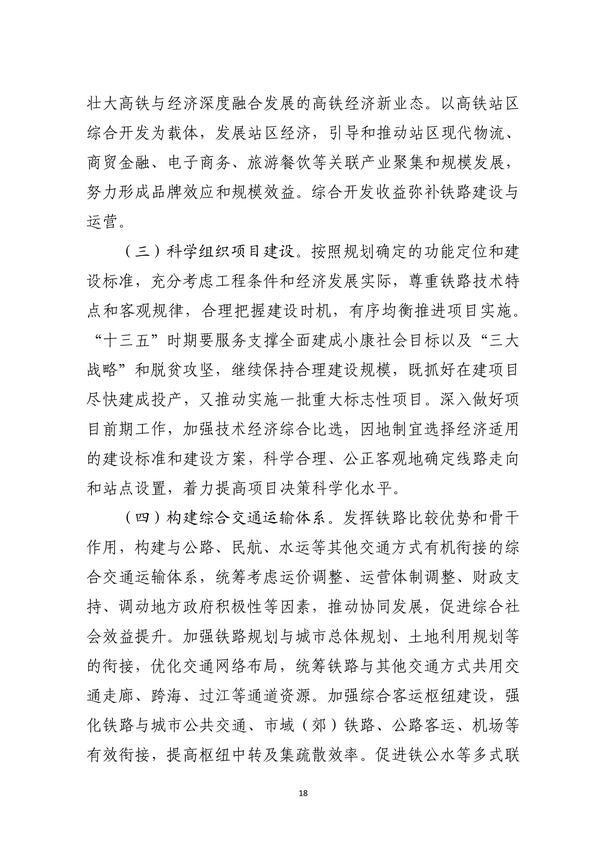 壮大高铁与经济深度融合发展的高铁经济新业态。以高铁站区综合开发为载体，发展站区经济，引导和推动站区现代物流、商贸金融、电子商务、旅游餐饮等关联产业聚集和规模发展，努力形成品牌效应和规模效益。综合开发收益弥补铁路建设与运营。

（三）科学组织项目建设。按照规划确定的功能定位和建设标准，充分考虑工程条件和经济发展实际，尊重铁路技术特点和客观规律，合理把握建设时机，有序均衡推进项目实施。“十三五”时期要服务支撑全面建成小康社会目标以及“三大战略”和脱贫攻坚，继续保持合理建设规模，既抓好在建项目尽快建成投产，又推动实施一批重大标志性项目。深入做好项目前期工作，加强技术经济综合比选，因地制宜选择经济适用的建设标准和建设方案，科学合理、公正客观地确定线路走向和站点设置，着力提高项目决策科学化水平。

（四）构建综合交通运输体系。发挥铁路比较优势和骨干作用，构建与公路、民航、水运等其他交通方式有机衔接的综合交通运输体系，统筹考虑运价调整、运营体制调整、财政支持、调动地方政府积极性等因素，推动协同发展，促进综合社会效益提升。加强铁路规划与城市总体规划、土地利用规划等的衔接，优化交通网络布局，统筹铁路与其他交通方式共用交通走廊、跨海、过江等通道资源。加强综合客运枢纽建设，强化铁路与城市公共交通、市域（郊）铁路、公路客运、机场等有效衔接，提高枢纽中转及集疏散效率。促进铁公水等多式联

18